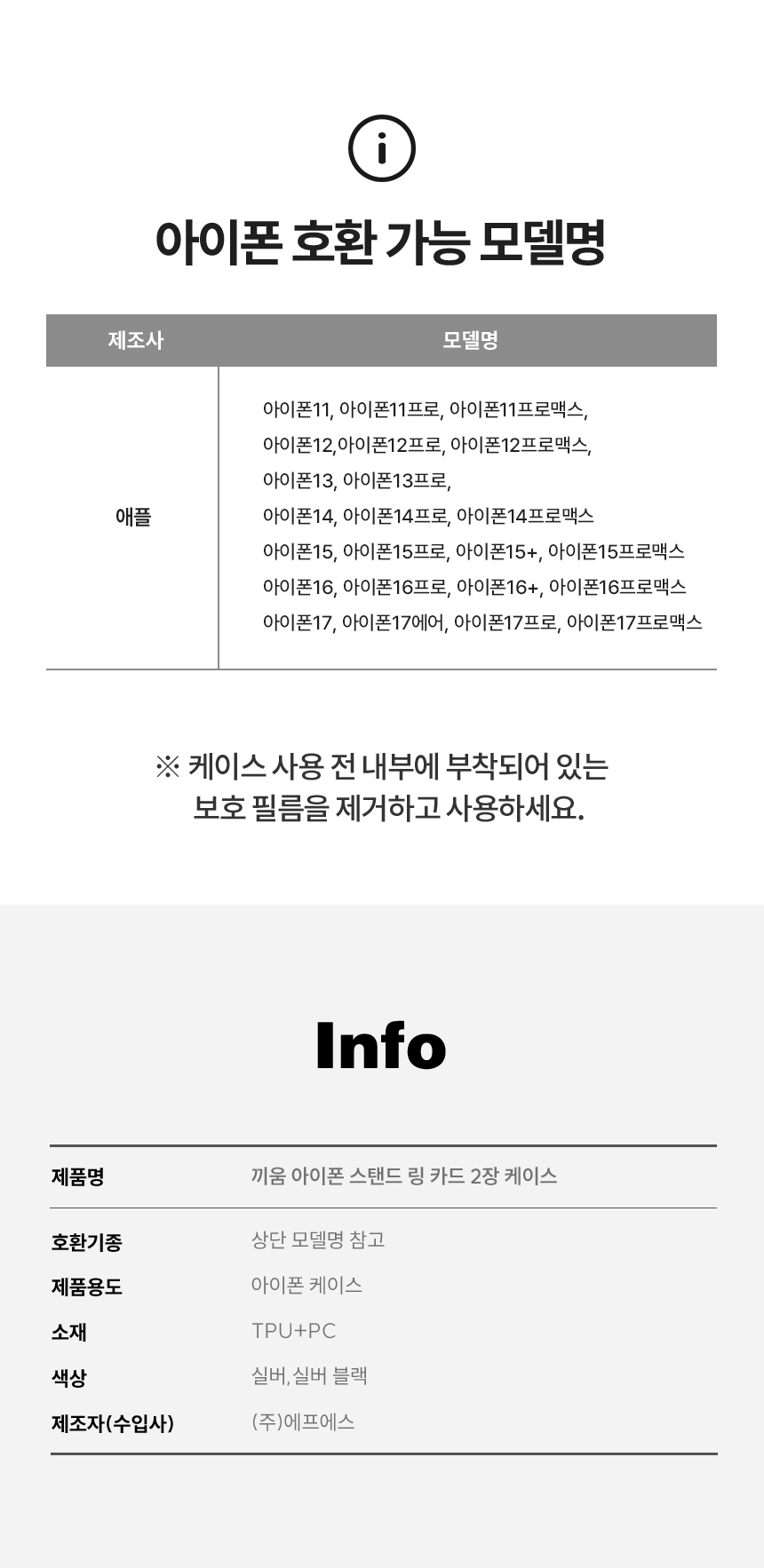 아이폰 호환 가능 모델명

| 제조사 | 모델명 |
|---|---|
| 애플 | 아이폰11, 아이폰11프로, 아이폰11프로맥스, 아이폰12,아이폰12프로, 아이폰12프로맥스, 아이폰13, 아이폰13프로, 아이폰14, 아이폰14프로, 아이폰14프로맥스 아이폰15, 아이폰15프로, 아이폰15+, 아이폰15프로맥스 아이폰16, 아이폰16프로, 아이폰16+, 아이폰16프로맥스 아이폰17, 아이폰17에어, 아이폰17프로, 아이폰17프로맥스 |

※ 케이스 사용 전 내부에 부착되어 있는
보호 필름을 제거하고 사용하세요.

Info

제품명 끼움 아이폰 스탠드 링 카드 2장 케이스

호환기종 상단 모델명 참고
제품용도 아이폰 케이스
소재 TPU+PC
색상 실버, 실버 블랙
제조자(수입사) (주)에프에스